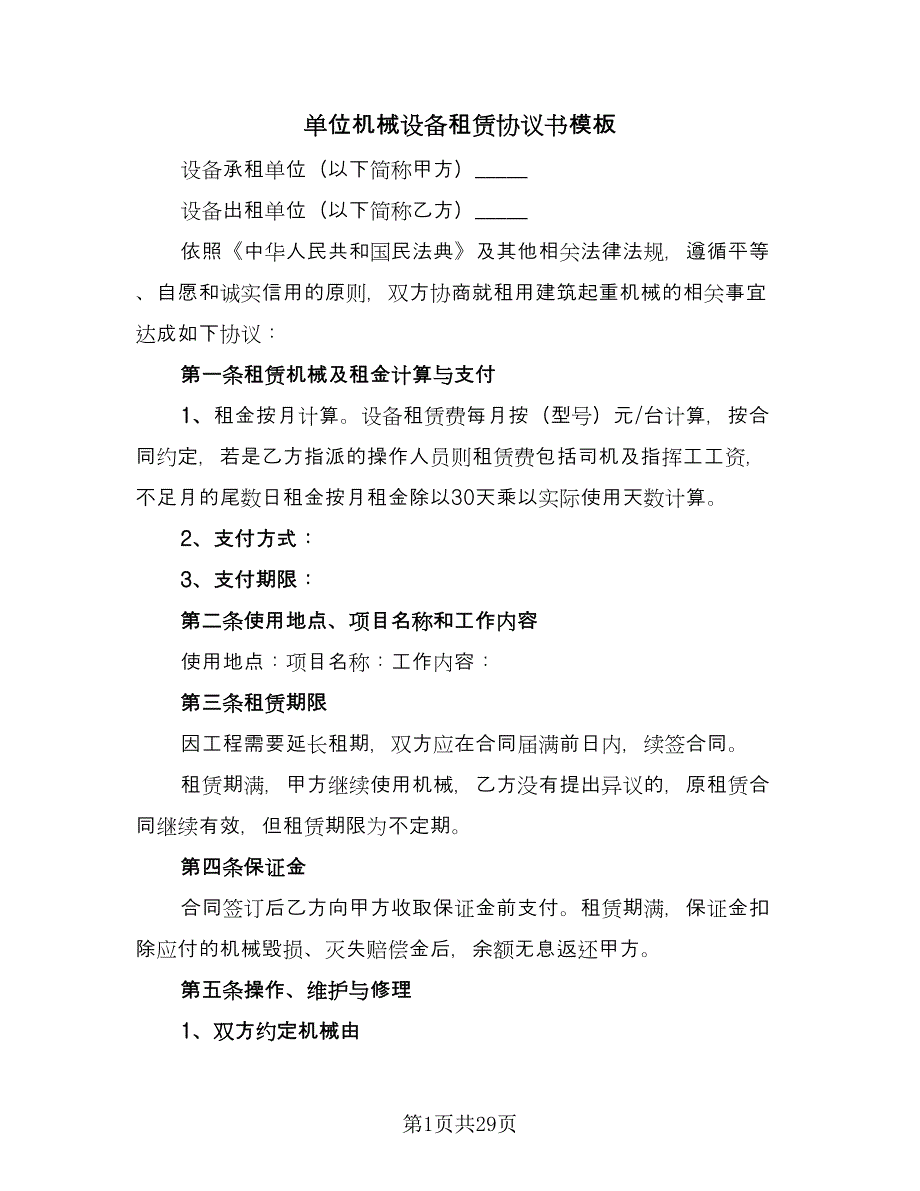 单位机械设备租赁协议书模板

设备承租单位（以下简称甲方）_____

设备出租单位（以下简称乙方）_____

依照《中华人民共和国民法典》及其他相关法律法规，遵循平等、自愿和诚实信用的原则，双方协商就租用建筑起重机械的相关事宜达成如下协议：

第一条租赁机械及租金计算与支付

1、租金按月计算。设备租赁费每月按（型号）元/台计算，按合同约定，若是乙方指派的操作人员则租赁费包括司机及指挥工工资，不足月的尾数日租金按月租金除以30天乘以实际使用天数计算。

2、支付方式：

3、支付期限：

第二条使用地点、项目名称和工作内容

使用地点：项目名称：工作内容：

第三条租赁期限

因工程需要延长租期，双方应在合同届满前日内，续签合同。

租赁期满，甲方继续使用机械，乙方没有提出异议的，原租赁合同继续有效，但租赁期限为不定期。

第四条保证金

合同签订后乙方向甲方收取保证金前支付。租赁期满，保证金扣除应付的机械毁损、灭失赔偿金后，余额无息返还甲方。

第五条操作、维护与修理

1、双方约定机械由

第1页共29页